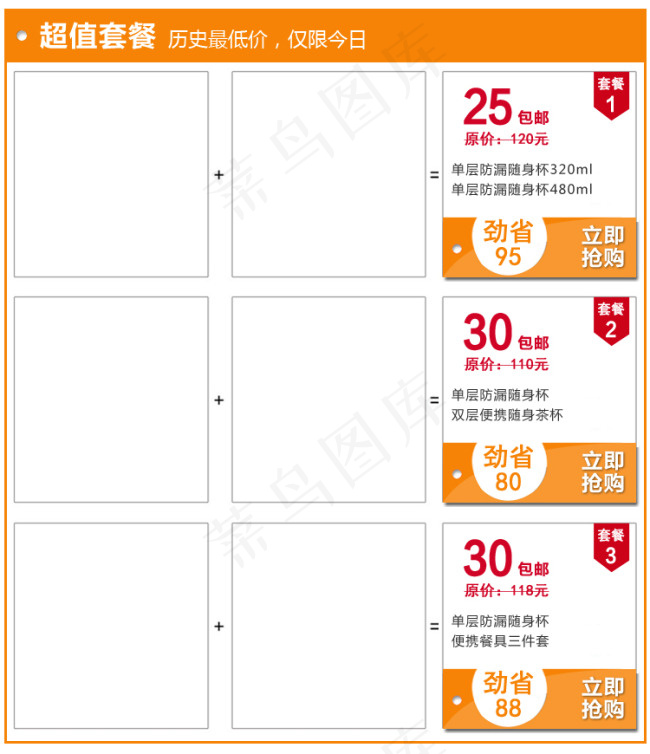 超值套餐 历史最低价，仅限今日

+

=

套餐 1

25 包邮

原价：120元

单层防漏随身杯320ml
单层防漏随身杯480ml

劲省 95

立即抢购

+

=

套餐 2

30 包邮

原价：110元

单层防漏随身杯
双层便携随身茶杯

劲省 80

立即抢购

+

=

套餐 3

30 包邮

原价：118元

单层防漏随身杯
便携餐具三件套

劲省 88

立即抢购

素鸟图库